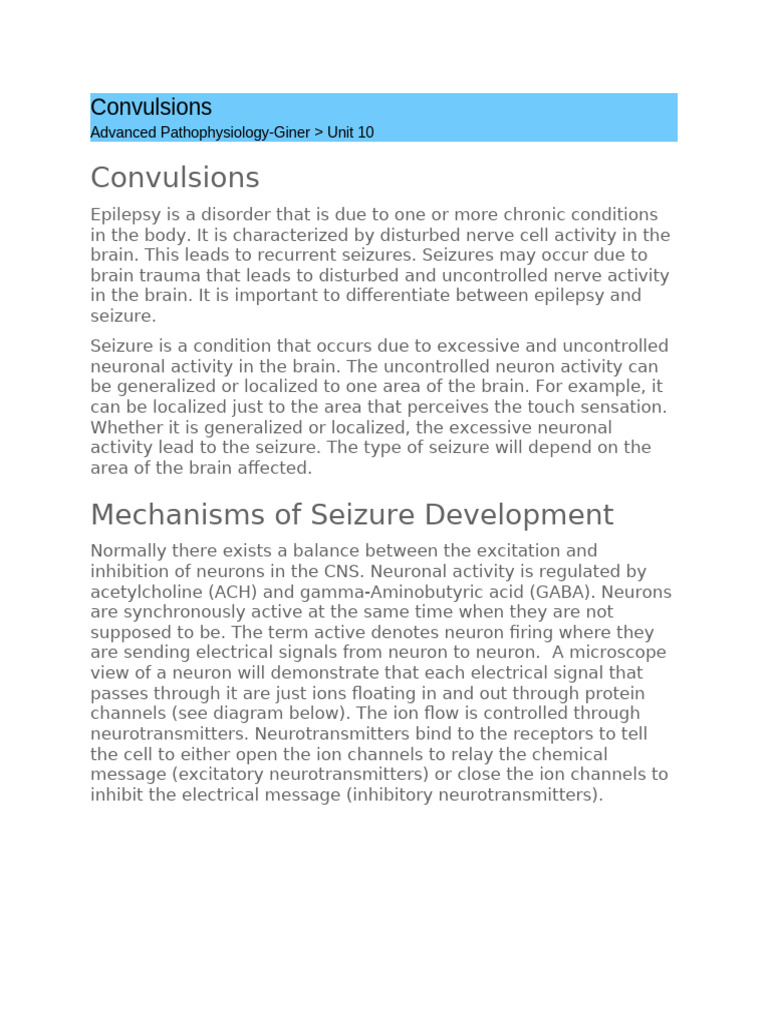 Convulsions
Advanced Pathophysiology-Giner > Unit 10

Convulsions

Epilepsy is a disorder that is due to one or more chronic conditions in the body. It is characterized by disturbed nerve cell activity in the brain. This leads to recurrent seizures. Seizures may occur due to brain trauma that leads to disturbed and uncontrolled nerve activity in the brain. It is important to differentiate between epilepsy and seizure.

Seizure is a condition that occurs due to excessive and uncontrolled neuronal activity in the brain. The uncontrolled neuron activity can be generalized or localized to one area of the brain. For example, it can be localized just to the area that perceives the touch sensation. Whether it is generalized or localized, the excessive neuronal activity lead to the seizure. The type of seizure will depend on the area of the brain affected.

Mechanisms of Seizure Development

Normally there exists a balance between the excitation and inhibition of neurons in the CNS. Neuronal activity is regulated by acetylcholine (ACH) and gamma-Aminobutyric acid (GABA). Neurons are synchronously active at the same time when they are not supposed to be. The term active denotes neuron firing where they are sending electrical signals from neuron to neuron. A microscope view of a neuron will demonstrate that each electrical signal that passes through it are just ions floating in and out through protein channels (see diagram below). The ion flow is controlled through neurotransmitters. Neurotransmitters bind to the receptors to tell the cell to either open the ion channels to relay the chemical message (excitatory neurotransmitters) or close the ion channels to inhibit the electrical message (inhibitory neurotransmitters).